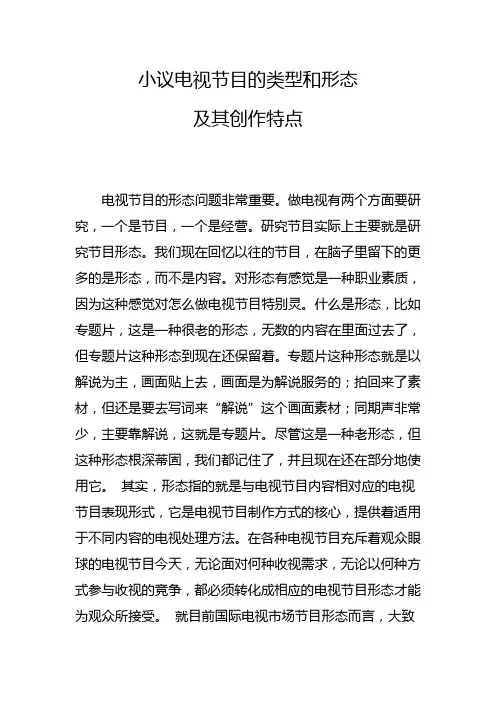 小议电视节目的类型和形态

及其创作特点

电视节目的形态问题非常重要。做电视有两个方面要研究，一个是节目，一个是经营。研究节目实际上主要就是研究节目形态。我们现在回忆以往的节目，在脑子里留下的更多的是形态，而不是内容。对形态有感觉是一种职业素质，因为这种感觉对怎么做电视节目特别灵。什么是形态，比如专题片，这是一种很老的形态，无数的内容在里面过去了，但专题片这种形态到现在还保留着。专题片这种形态就是以解说为主，画面贴上去，画面是为解说服务的；拍回来了素材，但还是要去写词来“解说”这个画面素材；同期声非常少，主要靠解说，这就是专题片。尽管这是一种老形态，但这种形态根深蒂固，我们都记住了，并且现在还在部分地使用它。 其实，形态指的就是与电视节目内容相对应的电视节目表现形式，它是电视节目制作方式的核心，提供着适用于不同内容的电视处理方法。在各种电视节目充斥着观众眼球的电视节目今天，无论面对何种收视需求，无论以何种方式参与收视的竞争，都必须转化成相应的电视节目形态才能为观众所接受。 就目前国际电视市场节目形态而言，大致